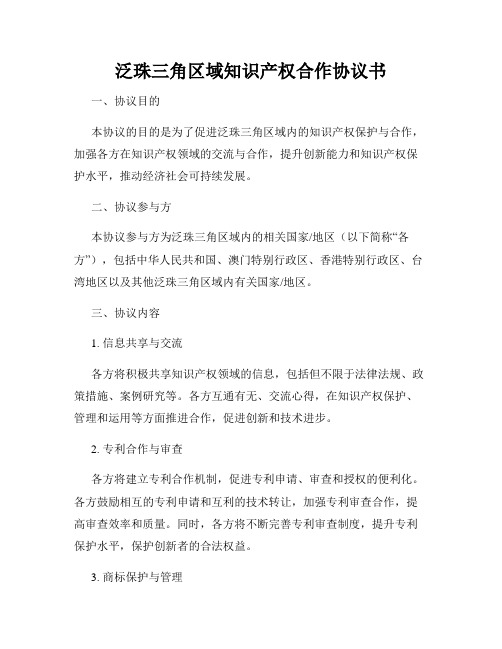 泛珠三角区域知识产权合作协议书

一、协议目的

本协议的目的是为了促进泛珠三角区域内的知识产权保护与合作，加强各方在知识产权领域的交流与合作，提升创新能力和知识产权保护水平，推动经济社会可持续发展。

二、协议参与方

本协议参与方为泛珠三角区域内的相关国家/地区（以下简称“各方”），包括中华人民共和国、澳门特别行政区、香港特别行政区、台湾地区以及其他泛珠三角区域内有关国家/地区。

三、协议内容

1. 信息共享与交流

各方将积极共享知识产权领域的信息，包括但不限于法律法规、政策措施、案例研究等。各方互通有无、交流心得，在知识产权保护、管理和运用等方面推进合作，促进创新和技术进步。

2. 专利合作与审查

各方将建立专利合作机制，促进专利申请、审查和授权的便利化。各方鼓励相互的专利申请和互利的技术转让，加强专利审查合作，提高审查效率和质量。同时，各方将不断完善专利审查制度，提升专利保护水平，保护创新者的合法权益。

3. 商标保护与管理